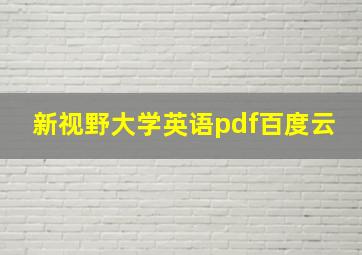 新视野大学英语pdf百度云